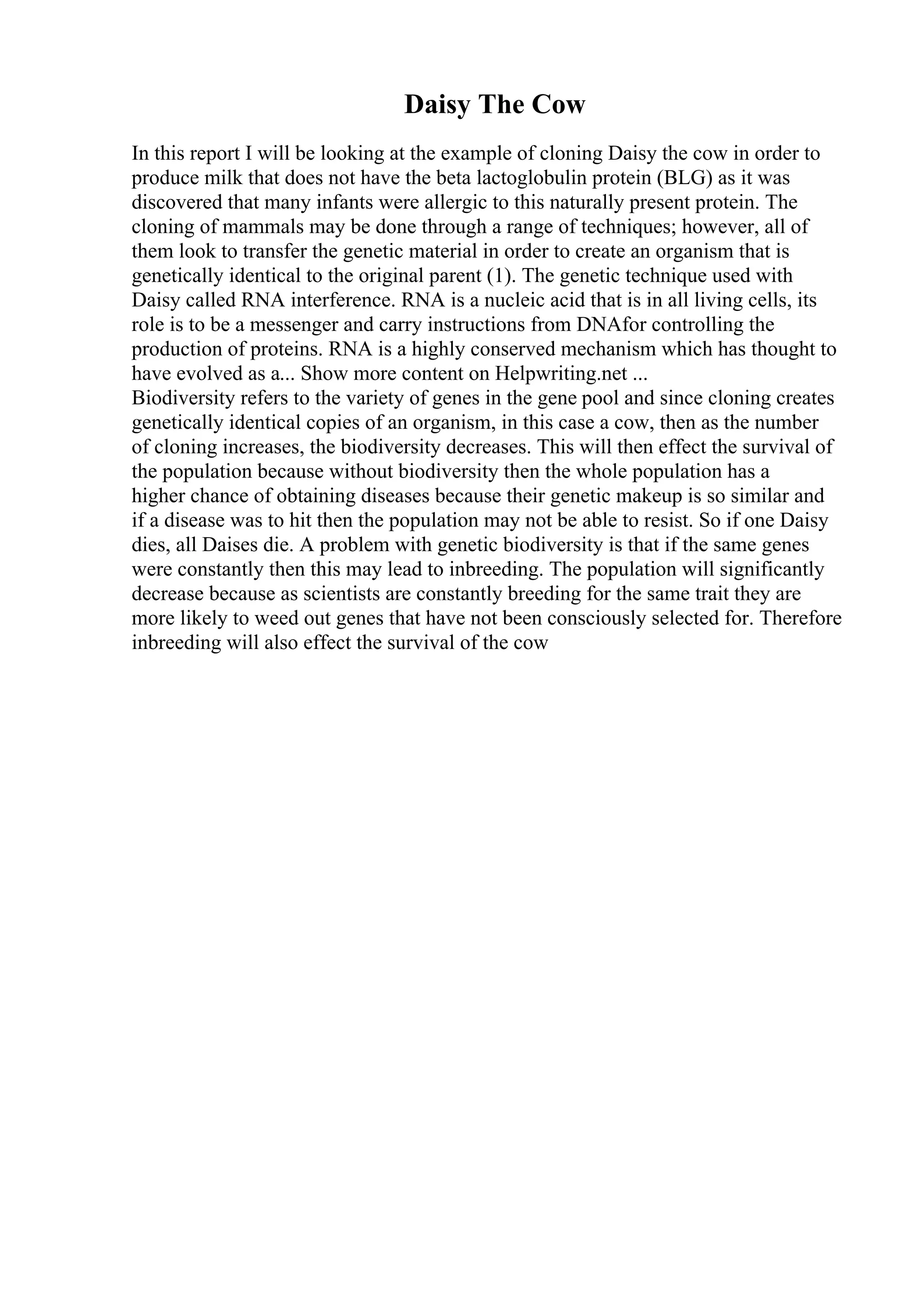 Daisy The Cow

In this report I will be looking at the example of cloning Daisy the cow in order to produce milk that does not have the beta lactoglobulin protein (BLG) as it was discovered that many infants were allergic to this naturally present protein. The cloning of mammals may be done through a range of techniques; however, all of them look to transfer the genetic material in order to create an organism that is genetically identical to the original parent (1). The genetic technique used with Daisy called RNA interference. RNA is a nucleic acid that is in all living cells, its role is to be a messenger and carry instructions from DNAfor controlling the production of proteins. RNA is a highly conserved mechanism which has thought to have evolved as a... Show more content on Helpwriting.net ...
Biodiversity refers to the variety of genes in the gene pool and since cloning creates genetically identical copies of an organism, in this case a cow, then as the number of cloning increases, the biodiversity decreases. This will then effect the survival of the population because without biodiversity then the whole population has a higher chance of obtaining diseases because their genetic makeup is so similar and if a disease was to hit then the population may not be able to resist. So if one Daisy dies, all Daises die. A problem with genetic biodiversity is that if the same genes were constantly then this may lead to inbreeding. The population will significantly decrease because as scientists are constantly breeding for the same trait they are more likely to weed out genes that have not been consciously selected for. Therefore inbreeding will also effect the survival of the cow